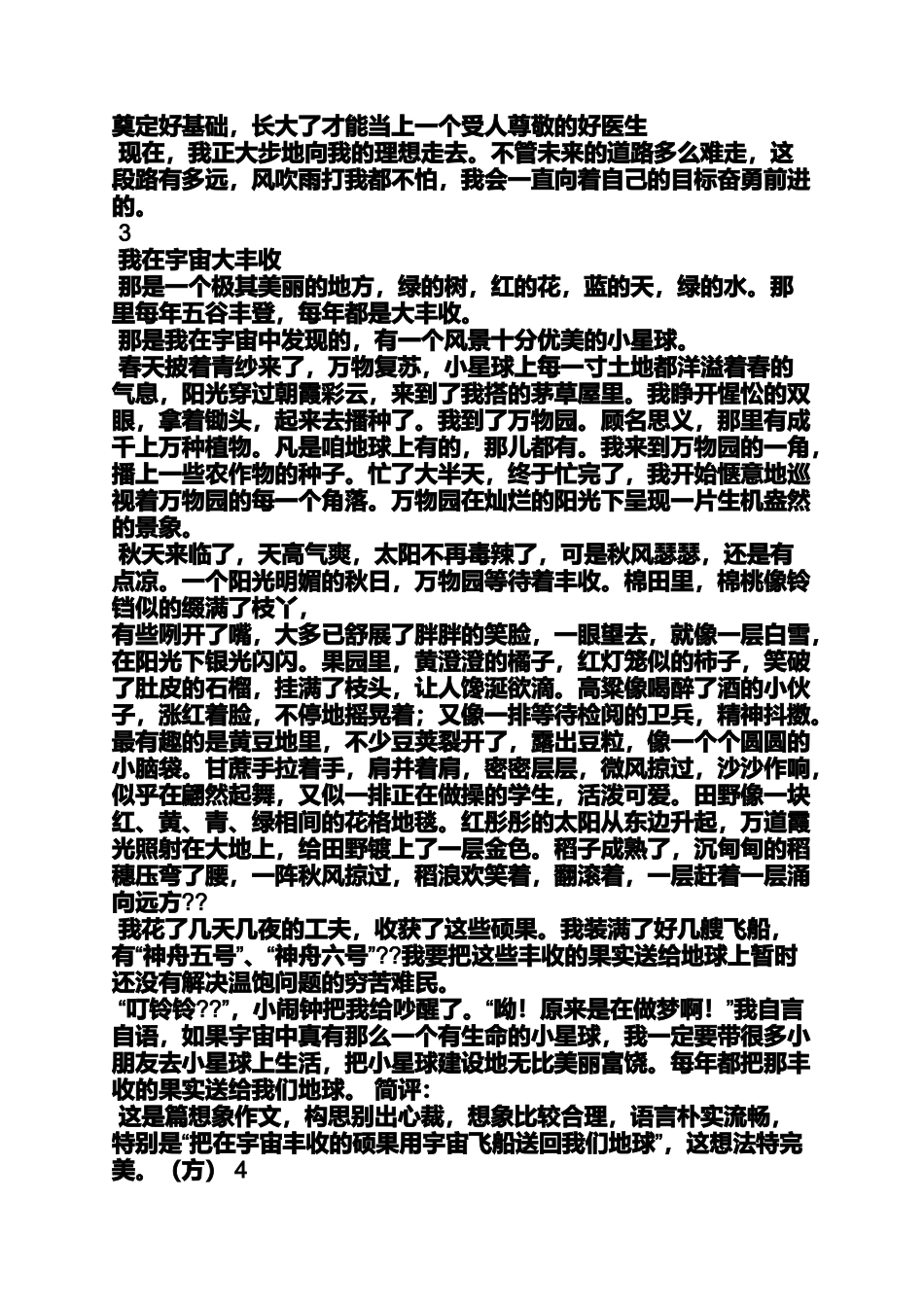 奠定好基础，长大了才能当上一个受人尊敬的好医生

现在，我正大步地向我的理想走去。不管未来的道路多么难走，这段路有多远，风吹雨打我都不怕，我会一直向着自己的目标奋勇前进的。

3

我在宇宙大丰收

那是一个极其美丽的地方，绿的树，红的花，蓝的天，绿的水。那里每年五谷丰登，每年都是大丰收。

那是我在宇宙中发现的，有一个风景十分优美的小星球。

春天披着青纱来了，万物复苏，小星球上每一寸土地都洋溢着春的气息，阳光穿过朝霞彩云，来到了我搭的茅草屋里。我睁开惺忪的双眼，拿着锄头，起来去播种了。我到了万物园。顾名思义，那里有成千上万种植物。凡是咱地球上有的，那儿都有。我来到万物园的一角，播上一些农作物的种子。忙了大半天，终于忙完了，我开始惬意地巡视着万物园的每一个角落。万物园在灿烂的阳光下呈现一片生机盎然的景象。

秋天来临了，天高气爽，太阳不再毒辣了，可是秋风瑟瑟，还是有点凉。一个阳光明媚的秋日，万物园等待着丰收。棉田里，棉桃像铃铛似的缀满了枝丫，
有些咧开了嘴，大多已舒展了胖胖的笑脸，一眼望去，就像一层白雪，在阳光下银光闪闪。果园里，黄澄澄的橘子，红灯笼似的柿子，笑破了肚皮的石榴，挂满了枝头，让人馋涎欲滴。高粱像喝醉了酒的小伙子，涨红着脸，不停地摇晃着；又像一排等待检阅的卫兵，精神抖擞。最有趣的是黄豆地里，不少豆荚裂开了，露出豆粒，像一个个圆圆的小脑袋。甘蔗手拉着手，肩并着肩，密密层层，微风掠过，沙沙作响，似乎在翩然起舞，又似一排正在做操的学生，活泼可爱。田野像一块红、黄、青、绿相间的花格地毯。红彤彤的太阳从东边升起，万道霞光照射在大地上，给田野镀上了一层金色。稻子成熟了，沉甸甸的稻穗压弯了腰，一阵秋风掠过，稻浪欢笑着，翻滚着，一层赶着一层涌向远方??

我花了几天几夜的工夫，收获了这些硕果。我装满了好几艘飞船，有“神舟五号”、“神舟六号”??我要把这些丰收的果实送给地球上暂时还没有解决温饱问题的穷苦难民。

“叮铃铃??”，小闹钟把我给吵醒了。“哟！原来是在做梦啊！”我自言自语，如果宇宙中真有那么一个有生命的小星球，我一定要带很多小朋友去小星球上生活，把小星球建设地无比美丽富饶。每年都把那丰收的果实送给我们地球。 简评：

这是篇想象作文，构思别出心裁，想象比较合理，语言朴实流畅，特别是“把在宇宙丰收的硕果用宇宙飞船送回我们地球”，这想法特完美。（方） 4